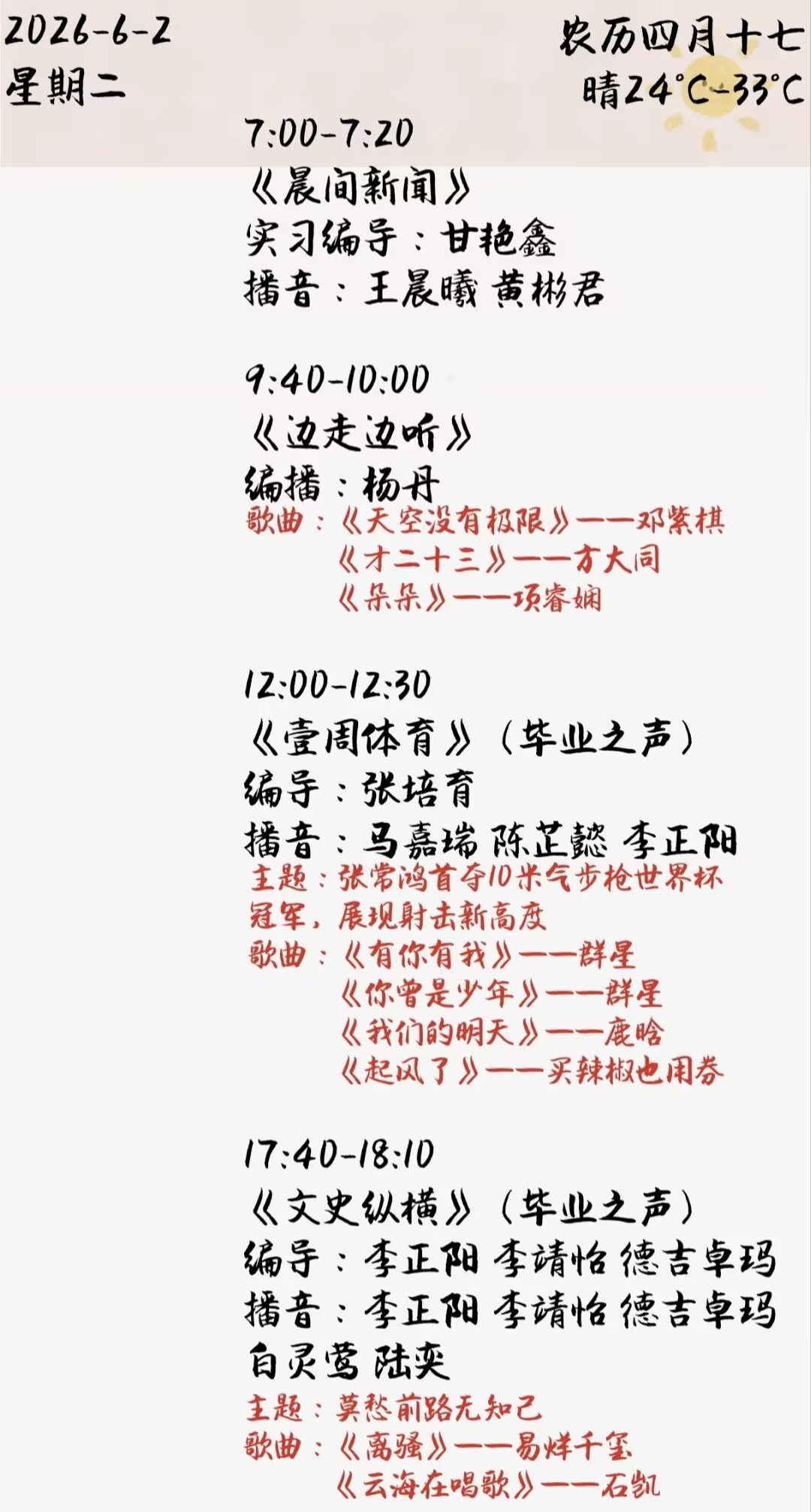 2026-6-2
星期二

农历四月十七
晴24°C-33°C

7:00-7:20
《晨间新闻》
实习编导：甘艳鑫
播音：王晨曦 黄彬君

9:40-10:00
《边走边听》
编播：杨丹
歌曲：《天空没有极限》——邓紫棋
《才二十三》——方大同
《朵朵》——项睿娴

12:00-12:30
《壹周体育》（毕业之声）
编导：张培育
播音：马嘉瑞 陈芷懿 李正阳
主题：张常鸿首夺10米气步枪世界杯冠军，展现射击新高度
歌曲：《有你有我》——群星
《你曾是少年》——群星
《我们的明天》——鹿晗
《起风了》——买辣椒也用券

17:40-18:10
《文史纵横》（毕业之声）
编导：李正阳 李靖怡 德吉卓玛
播音：李正阳 李靖怡 德吉卓玛 白灵莺 陆奕
主题：莫愁前路无知己
歌曲：《离骚》——易烊千玺
《云海在唱歌》——石凯